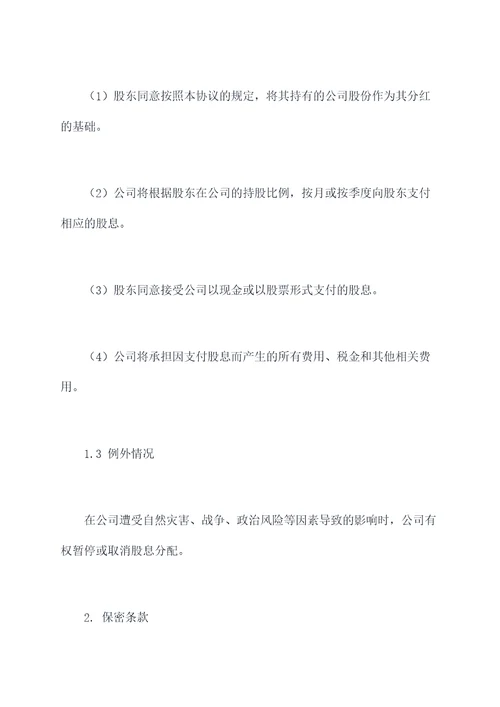 （1）股东同意按照本协议的规定，将其持有的公司股份作为其分红的基础。

（2）公司将根据股东在公司的持股比例，按月或按季度向股东支付相应的股息。

（3）股东同意接受公司以现金或以股票形式支付的股息。

（4）公司将承担因支付股息而产生的所有费用、税金和其他相关费用。

1.3 例外情况

在公司遭受自然灾害、战争、政治风险等因素导致的影响时，公司有权暂停或取消股息分配。

2. 保密条款